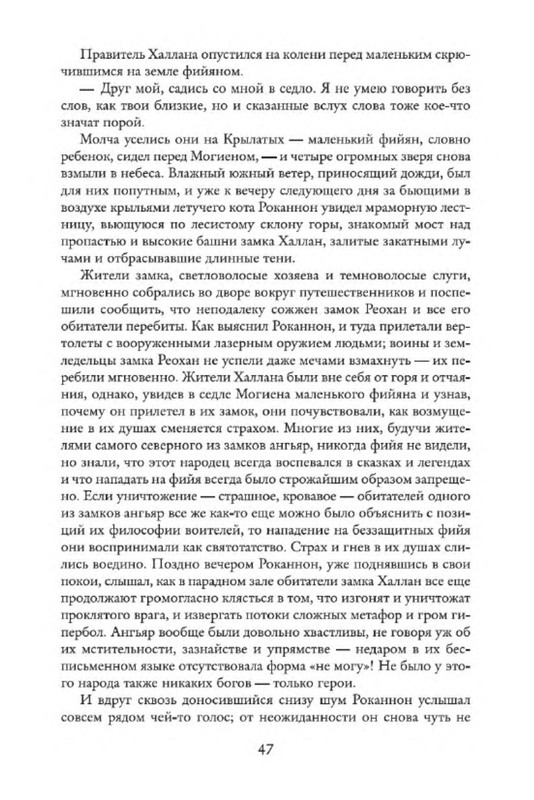 Правитель Халлана опустился на колени перед маленьким скрючившимся на земле фийяном.

— Друг мой, садись со мной в седло. Я не умею говорить без слов, как твои близкие, но и сказанные вслух слова тоже кое-что значат порой.

Молча уселись они на Крылатых — маленький фийян, словно ребенок, сидел перед Могиеном, — и четыре огромных зверя снова взмыли в небеса. Влажный южный ветер, приносящий дожди, был для них попутным, и уже к вечеру следующего дня за бьющими в воздухе крыльями летучего кота Роканнон увидел мраморную лестницу, вьющуюся по лесистому склону горы, знакомый мост над пропастью и высокие башни замка Халлан, залитые закатными лучами и отбрасывавшие длинные тени.

Жители замка, светловолосые хозяева и темноволосые слуги, мгновенно собрались во дворе вокруг путешественников и поспешили сообщить, что неподалеку сожжен замок Реохан и все его обитатели перебиты. Как выяснил Роканнон, и туда прилетали вертолеты с вооруженными лазерным оружием людьми; воины и земледельцы замка Реохан не успели даже мечами взмахнуть — их перебили мгновенно. Жители Халлана были вне себя от горя и отчаяния, однако, увидев в седле Могиена маленького фийяна и узнав, почему он прилетел в их замок, они почувствовали, как возмущение в их душах сменяется страхом. Многие из них, будучи жителями самого северного из замков ангьяр, никогда фийя не видели, но знали, что этот народец всегда воспевался в сказках и легендах и что нападать на фийя всегда было строжайшим образом запрещено. Если уничтожение — страшное, кровавое — обитателей одного из замков ангьяр все же как-то еще можно было объяснить с позиций их философии воителей, то нападение на беззащитных фийя они воспринимали как святотатство. Страх и гнев в их душах слились воедино. Поздно вечером Роканнон, уже поднявшись в свои покои, слышал, как в парадном зале обитатели замка Халлан все еще продолжают громогласно клясться в том, что изгонят и уничтожат проклятого врага, и извергать потоки сложных метафор и гром гипербол. Ангьяр вообще были довольно хвастливы, не говоря уж об их мстительности, зазнайстве и упрямстве — недаром в их бесписьменном языке отсутствовала форма «не могу»! Не было у этого народа также никаких богов — только герои.

И вдруг сквозь доносившийся снизу шум Роканнон услышал совсем рядом чей-то голос; от неожиданности он снова чуть не

47